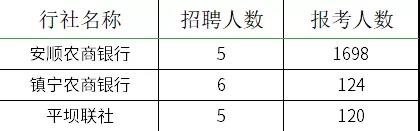 | 行社名称 | 招聘人数 | 报考人数 |
|---|---|---|
| 安顺农商银行 | 5 | 1698 |
| 镇宁农商银行 | 6 | 124 |
| 平坝联社 | 5 | 120 |